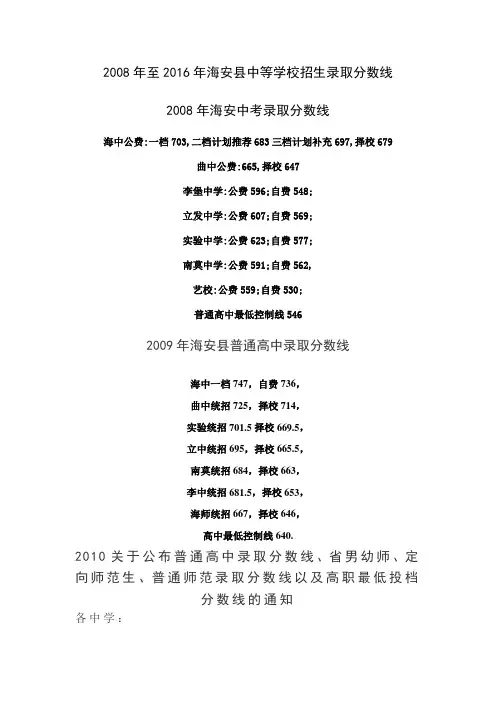 2008 年至 2016 年海安县中等学校招生录取分数线

2008 年海安中考录取分数线

海中公费:一档 703,二档计划推荐 683 三档计划补充 697,择校 679

曲中公费:665,择校 647

李堡中学:公费 596;自费 548;

立发中学:公费 607;自费 569;

实验中学:公费 623;自费 577;

南莫中学:公费 591;自费 562,

艺校:公费 559;自费 530;

普通高中最低控制线 546

2009 年海安县普通高中录取分数线

海中一档 747,自费 736,

曲中统招 725,择校 714,

实验统招 701.5 择校 669.5,

立中统招 695,择校 665.5,

南莫统招 684,择校 663,

李中统招 681.5,择校 653,

海师统招 667,择校 646,

高中最低控制线 640.

2010 关于公布普通高中录取分数线、省男幼师、定向师范生、普通师范录取分数线以及高职最低投档分数线的通知

各中学: